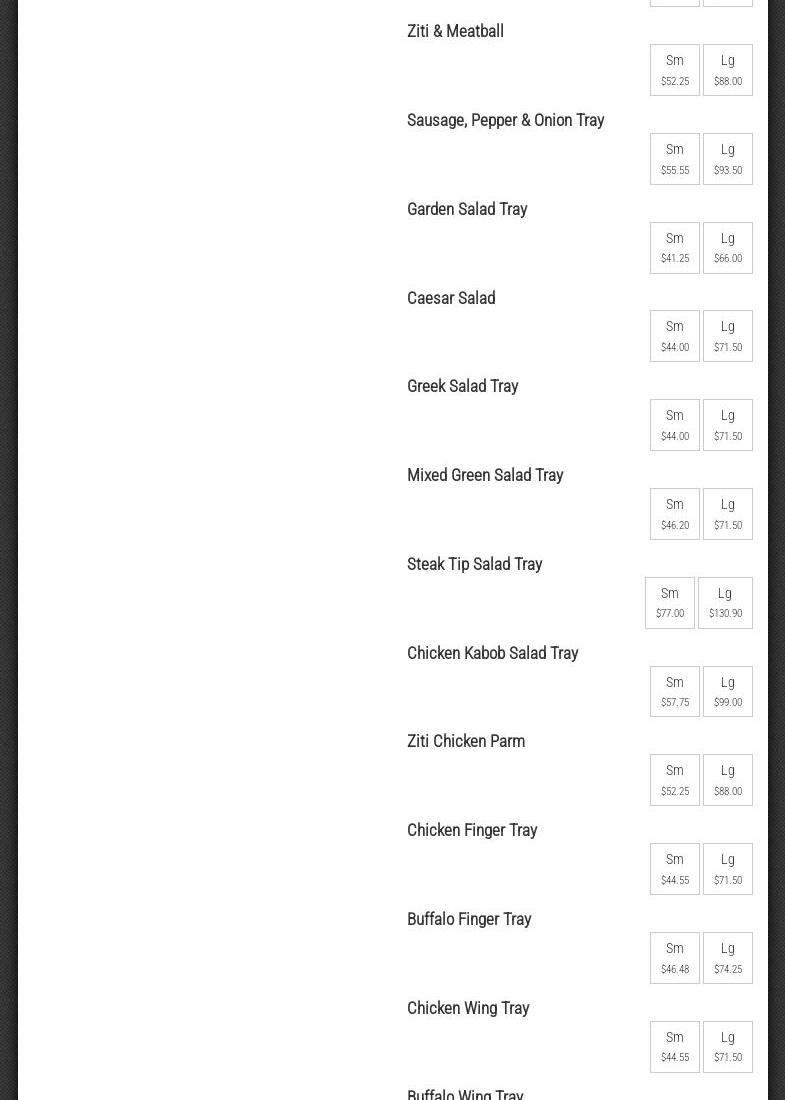 Ziti & Meatball

Sm $52.25
Lg $88.00

Sausage, Pepper & Onion Tray

Sm $55.55
Lg $93.50

Garden Salad Tray

Sm $41.25
Lg $66.00

Caesar Salad

Sm $44.00
Lg $71.50

Greek Salad Tray

Sm $44.00
Lg $71.50

Mixed Green Salad Tray

Sm $46.20
Lg $71.50

Steak Tip Salad Tray

Sm $77.00
Lg $130.90

Chicken Kabob Salad Tray

Sm $57.75
Lg $99.00

Ziti Chicken Parm

Sm $52.25
Lg $88.00

Chicken Finger Tray

Sm $44.55
Lg $71.50

Buffalo Finger Tray

Sm $46.48
Lg $74.25

Chicken Wing Tray

Sm $44.55
Lg $71.50

Buffalo Wing Tray